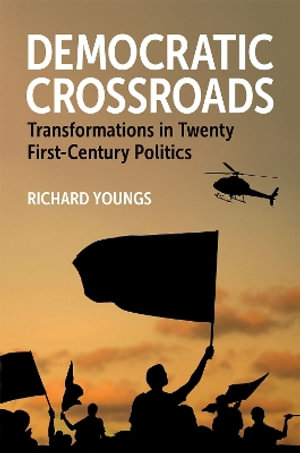 DEMOCRATIC CROSSROADS

Transformations in Twenty First-Century Politics

RICHARD YOUNGS